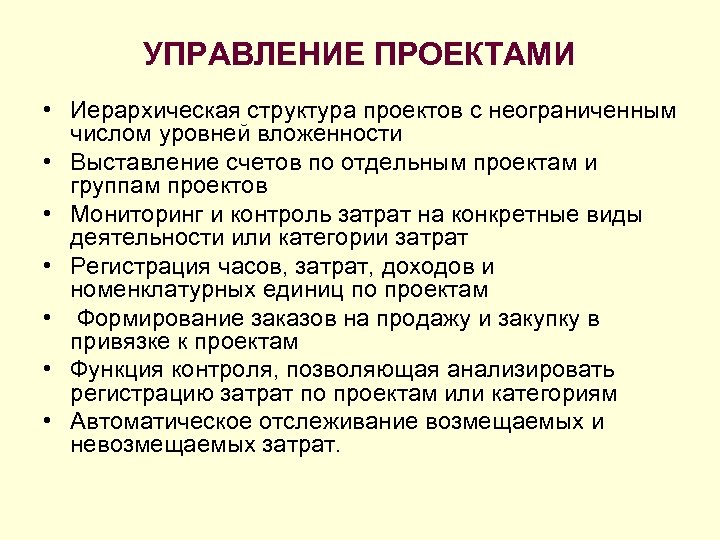 УПРАВЛЕНИЕ ПРОЕКТАМИ

• Иерархическая структура проектов с неограниченным числом уровней вложенности
• Выставление счетов по отдельным проектам и группам проектов
• Мониторинг и контроль затрат на конкретные виды деятельности или категории затрат
• Регистрация часов, затрат, доходов и номенклатурных единиц по проектам
• Формирование заказов на продажу и закупку в привязке к проектам
• Функция контроля, позволяющая анализировать регистрацию затрат по проектам или категориям
• Автоматическое отслеживание возмещаемых и невозмещаемых затрат.